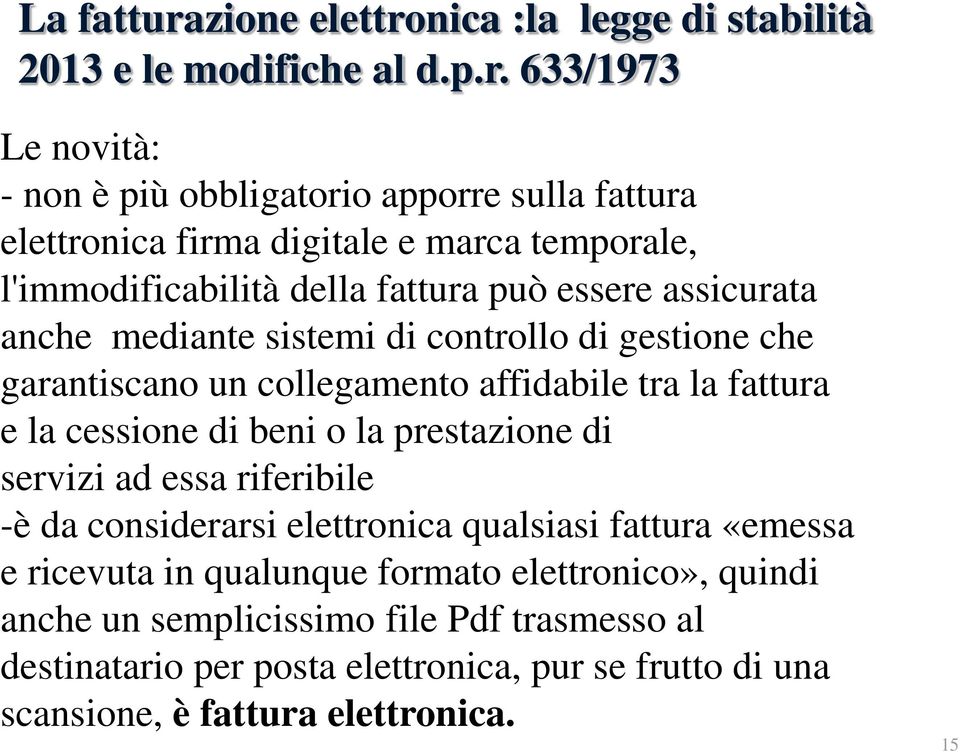 La fatturazione elettronica :la legge di stabilità 2013 e le modifiche al d.p.r. 633/1973

Le novità:
- non è più obbligatorio apporre sulla fattura elettronica firma digitale e marca temporale, l'immodificabilità della fattura può essere assicurata anche mediante sistemi di controllo di gestione che garantiscano un collegamento affidabile tra la fattura e la cessione di beni o la prestazione di servizi ad essa riferibile
-è da considerarsi elettronica qualsiasi fattura «emessa e ricevuta in qualunque formato elettronico», quindi anche un semplicissimo file Pdf trasmesso al destinatario per posta elettronica, pur se frutto di una scansione, è fattura elettronica.

15